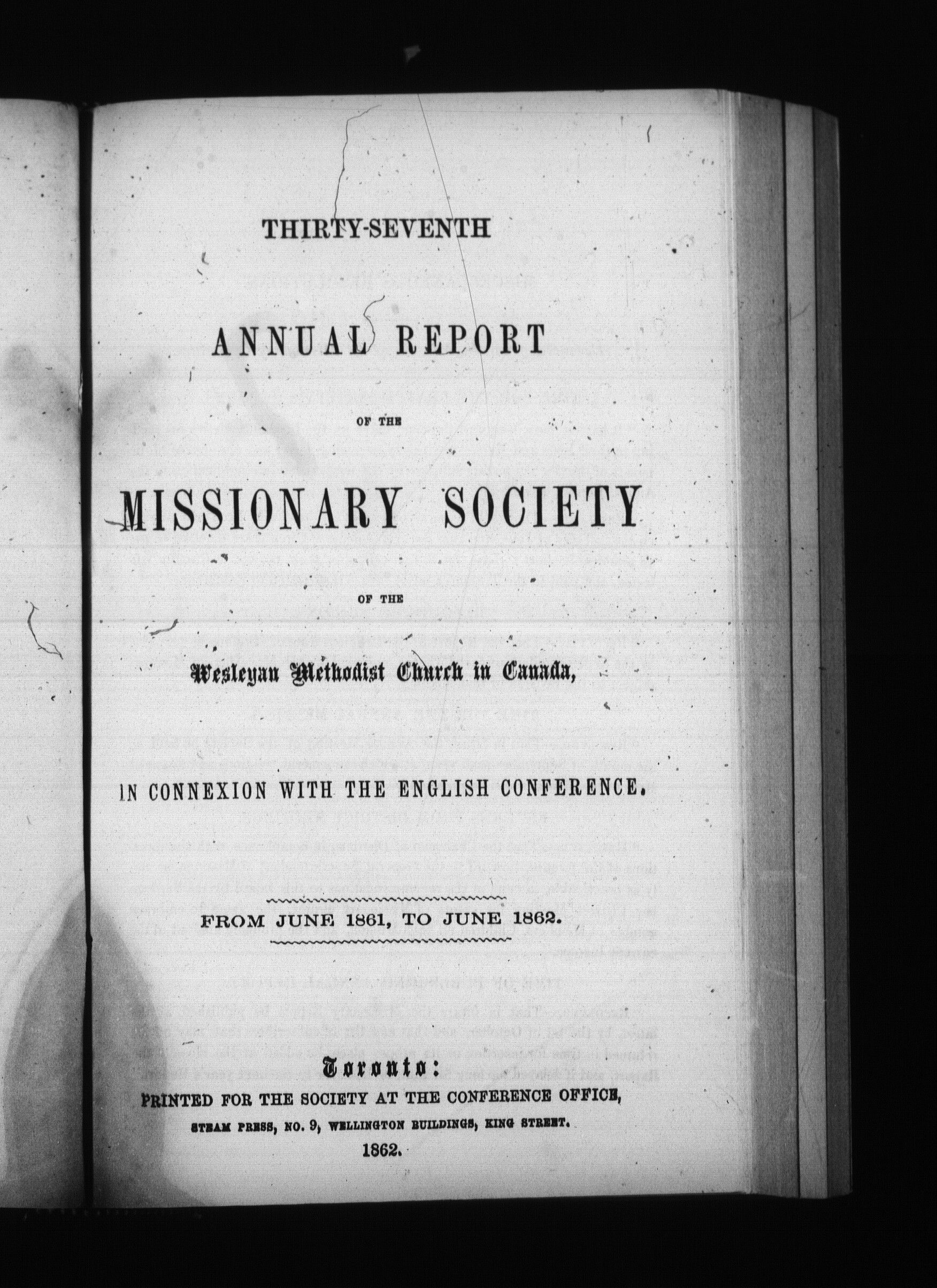 THIRTY-SEVENTH

ANNUAL REPORT

OF THE

MISSIONARY SOCIETY

OF THE

Wesleyan Methodist Church in Canada,

IN CONNEXION WITH THE ENGLISH CONFERENCE.

FROM JUNE 1861, TO JUNE 1862.

Toronto:
PRINTED FOR THE SOCIETY AT THE CONFERENCE OFFICE,
STEAM PRESS, NO. 9, WELLINGTON BUILDINGS, KING STREET.
1862.